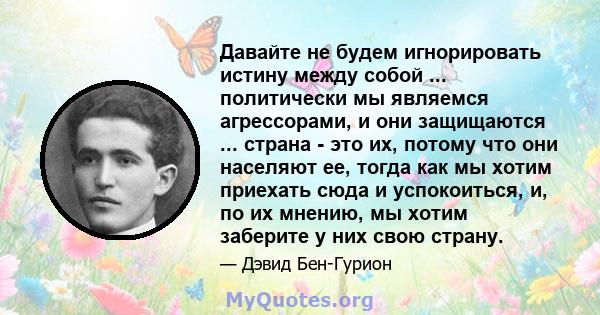 Давайте не будем игнорировать истину между собой ... политически мы являемся агрессорами, и они защищаются ... страна - это их, потому что они населяют ее, тогда как мы хотим приехать сюда и успокоиться, и, по их мнению, мы хотим заберите у них свою страну.

— Дэвид Бен-Гурион

MyQuotes.org